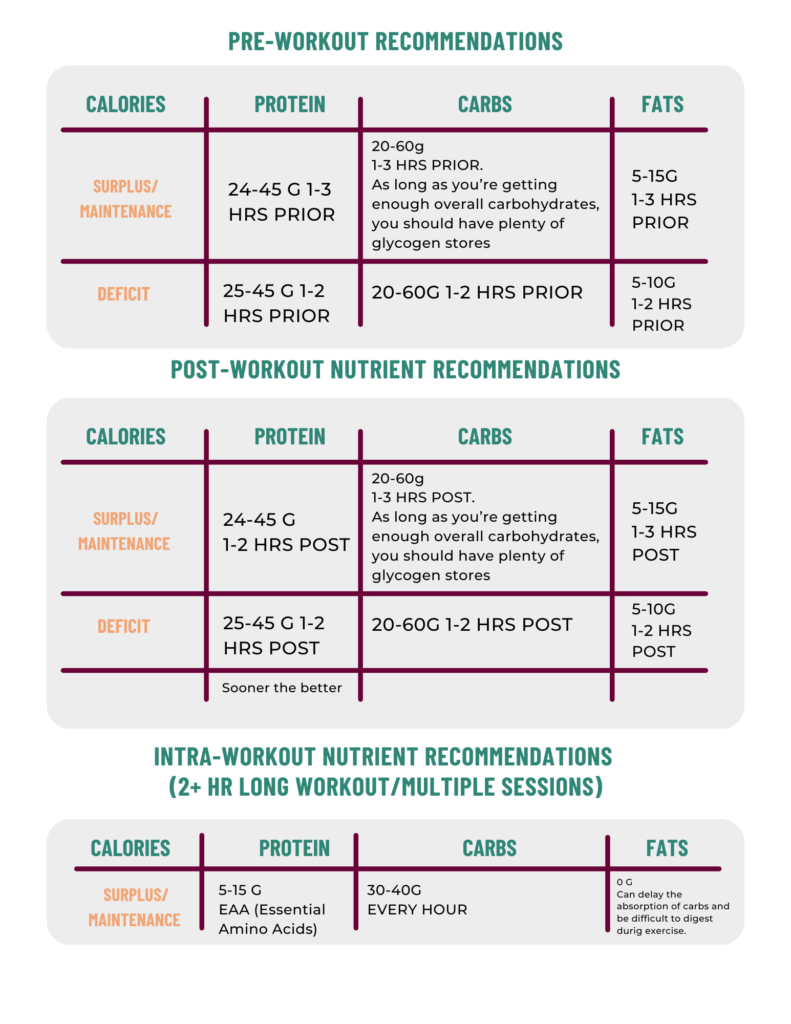 PRE-WORKOUT RECOMMENDATIONS

| CALORIES | PROTEIN | CARBS | FATS |
|---|---|---|---|
| SURPLUS/ MAINTENANCE | 24-45 G 1-3 HRS PRIOR | 20-60g 1-3 HRS PRIOR. As long as you're getting enough overall carbohydrates, you should have plenty of glycogen stores | 5-15G 1-3 HRS PRIOR |
| DEFICIT | 25-45 G 1-2 HRS PRIOR | 20-60G 1-2 HRS PRIOR | 5-10G 1-2 HRS PRIOR |

POST-WORKOUT NUTRIENT RECOMMENDATIONS

| CALORIES | PROTEIN | CARBS | FATS |
|---|---|---|---|
| SURPLUS/ MAINTENANCE | 24-45 G 1-2 HRS POST | 20-60g 1-3 HRS POST. As long as you're getting enough overall carbohydrates, you should have plenty of glycogen stores | 5-15G 1-3 HRS POST |
| DEFICIT | 25-45 G 1-2 HRS POST | 20-60G 1-2 HRS POST | 5-10G 1-2 HRS POST |
| | Sooner the better | | |

INTRA-WORKOUT NUTRIENT RECOMMENDATIONS (2+ HR LONG WORKOUT/MULTIPLE SESSIONS)

| CALORIES | PROTEIN | CARBS | FATS |
|---|---|---|---|
| SURPLUS/ MAINTENANCE | 5-15 G EAA (Essential Amino Acids) | 30-40G EVERY HOUR | 0 G Can delay the absorption of carbs and be difficult to digest durig exercise. |